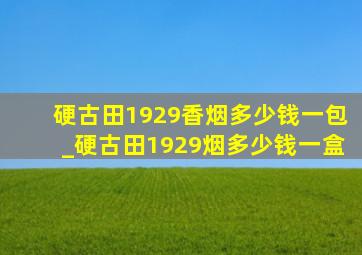 硬古田1929香烟多少钱一包_硬古田1929烟多少钱一盒